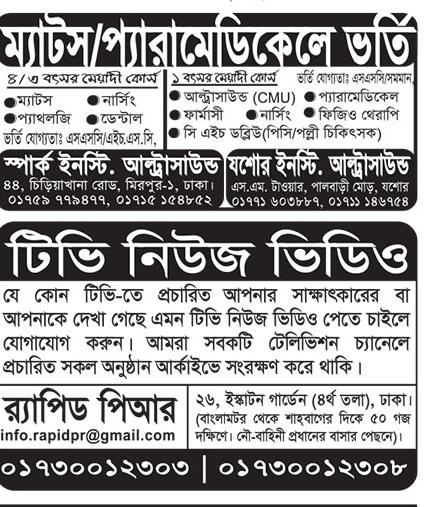 ম্যাটস/প্যারামেডিকেলে ভর্তি

৪/৩ বৎসর মেয়াদী কোর্স

ম্যাটস
নার্সিং
প্যাথলজি
ডেন্টাল

ভর্তি যোগ্যতাঃ এসএসসি/এইচ.এস.সি,

১ বৎসর মেয়াদী কোর্স

ভর্তি যোগ্যতাঃ এসএসসি/সমমান,

আল্ট্রাসাউন্ড (CMU)
প্যারামেডিকেল
ফার্মাসী
নার্সিং
ফিজিও থেরাপি
সি এইচ ডব্লিউ(পিসি/পল্লী চিকিৎসক)

স্পার্ক ইনস্টি. আল্ট্রাসাউন্ড
৪৪, চিড়িয়াখানা রোড, মিরপুর-১, ঢাকা।
০১৭৫৯ ৭৭৯৪৭৭, ০১৭১৫ ১৫৪৮৫২

যশোর ইনস্টি. আল্ট্রাসাউন্ড
এস.এম. টাওয়ার, পালবাড়ী মোড়, যশোর
০১৭৭১ ৬০৩৮৮৭, ০১৭১১ ১৪৬৭৫৪

টিভি নিউজ ভিডিও

যে কোন টিভি-তে প্রচারিত আপনার সাক্ষাৎকারের বা আপনাকে দেখা গেছে এমন টিভি নিউজ ভিডিও পেতে চাইলে যোগাযোগ করুন। আমরা সবকটি টেলিভিশন চ্যানেলে প্রচারিত সকল অনুষ্ঠান আর্কাইভে সংরক্ষণ করে থাকি।

র‍্যাপিড পিআর
info.rapidpr@gmail.com

২৬, ইস্কাটন গার্ডেন (৪র্থ তলা), ঢাকা। (বাংলামটর থেকে শাহ্‌বাগের দিকে ৫০ গজ দক্ষিণে। নৌ-বাহিনী প্রধানের বাসার পেছনে)।

০১৭৩০০১২৩০৩ | ০১৭৩০০১২৩০৮